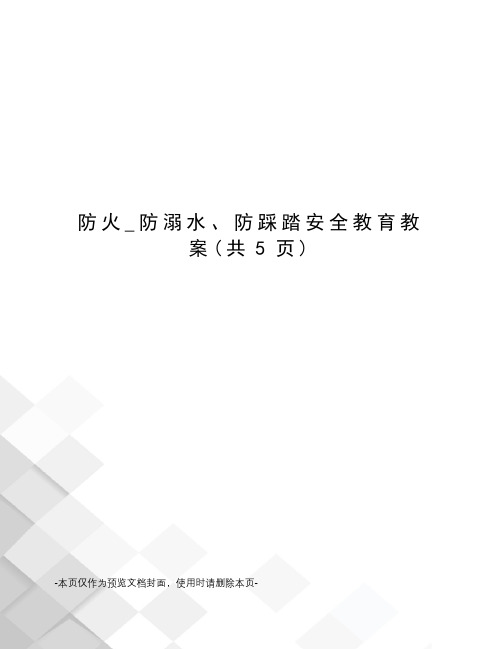 防火_防溺水、防踩踏安全教育教案（共 5 页）

-本页仅作为预览文档封面，使用时请删除本页-